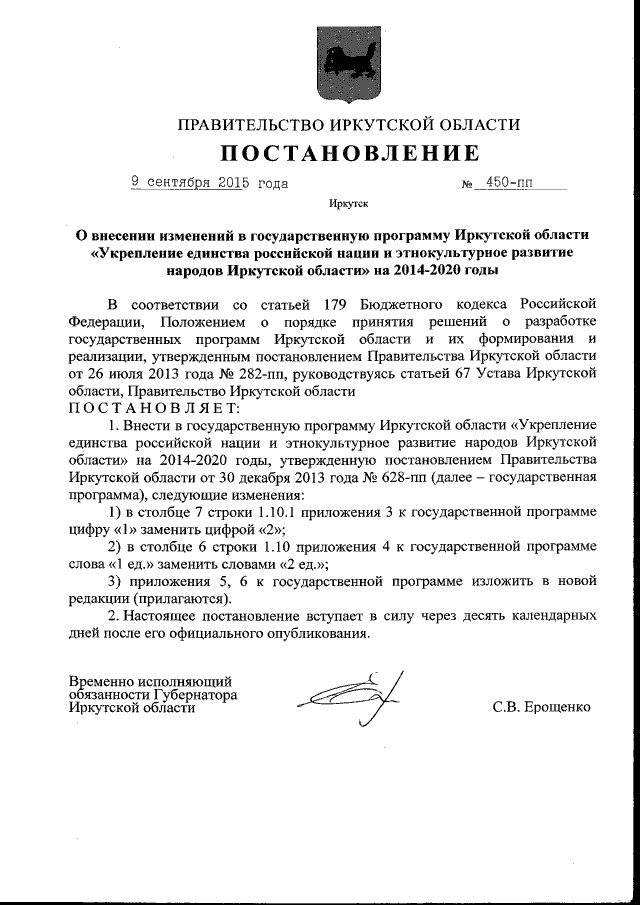 ПРАВИТЕЛЬСТВО ИРКУТСКОЙ ОБЛАСТИ

ПОСТАНОВЛЕНИЕ

9 сентября 2015 года № 450-пп

Иркутск

О внесении изменений в государственную программу Иркутской области «Укрепление единства российской нации и этнокультурное развитие народов Иркутской области» на 2014-2020 годы

В соответствии со статьей 179 Бюджетного кодекса Российской Федерации, Положением о порядке принятия решений о разработке государственных программ Иркутской области и их формирования и реализации, утвержденным постановлением Правительства Иркутской области от 26 июля 2013 года № 282-пп, руководствуясь статьей 67 Устава Иркутской области, Правительство Иркутской области

ПОСТАНОВЛЯЕТ:

1. Внести в государственную программу Иркутской области «Укрепление единства российской нации и этнокультурное развитие народов Иркутской области» на 2014-2020 годы, утвержденную постановлением Правительства Иркутской области от 30 декабря 2013 года № 628-пп (далее – государственная программа), следующие изменения:

1) в столбце 7 строки 1.10.1 приложения 3 к государственной программе цифру «1» заменить цифрой «2»;

2) в столбце 6 строки 1.10 приложения 4 к государственной программе слова «1 ед.» заменить словами «2 ед.»;

3) приложения 5, 6 к государственной программе изложить в новой редакции (прилагаются).

2. Настоящее постановление вступает в силу через десять календарных дней после его официального опубликования.

Временно исполняющий обязанности Губернатора Иркутской области

С.В. Ерощенко